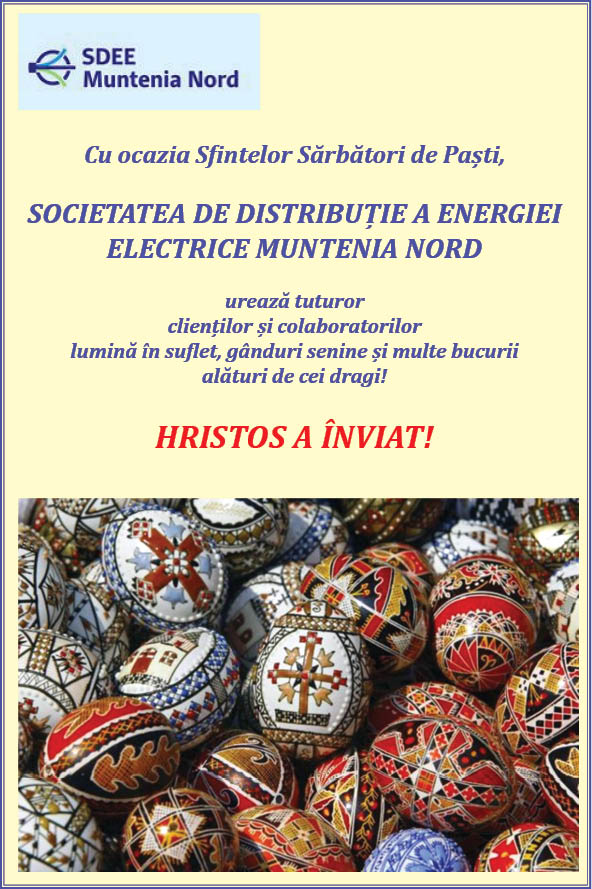 SDEE
Muntenia Nord

Cu ocazia Sfintelor Sărbători de Paști,

SOCIETATEA DE DISTRIBUȚIE A ENERGIEI ELECTRICE MUNTENIA NORD

urează tuturor
clienților și colaboratorilor
lumină în suflet, gânduri senine și multe bucurii
alături de cei dragi!

HRISTOS A ÎNVIAT!